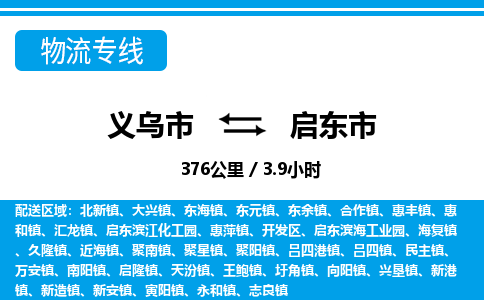 物流专线

义乌市 启东市

376公里 / 3.9小时

配送区域：北新镇、大兴镇、东海镇、东元镇、东余镇、合作镇、惠丰镇、惠和镇、汇龙镇、启东滨江化工园、惠萍镇、开发区、启东滨海工业园、海复镇、久隆镇、近海镇、聚南镇、聚星镇、聚阳镇、吕四港镇、吕四镇、民主镇、万安镇、南阳镇、启隆镇、天汾镇、王鲍镇、圩角镇、向阳镇、兴垦镇、新港镇、新造镇、新安镇、寅阳镇、永和镇、志良镇